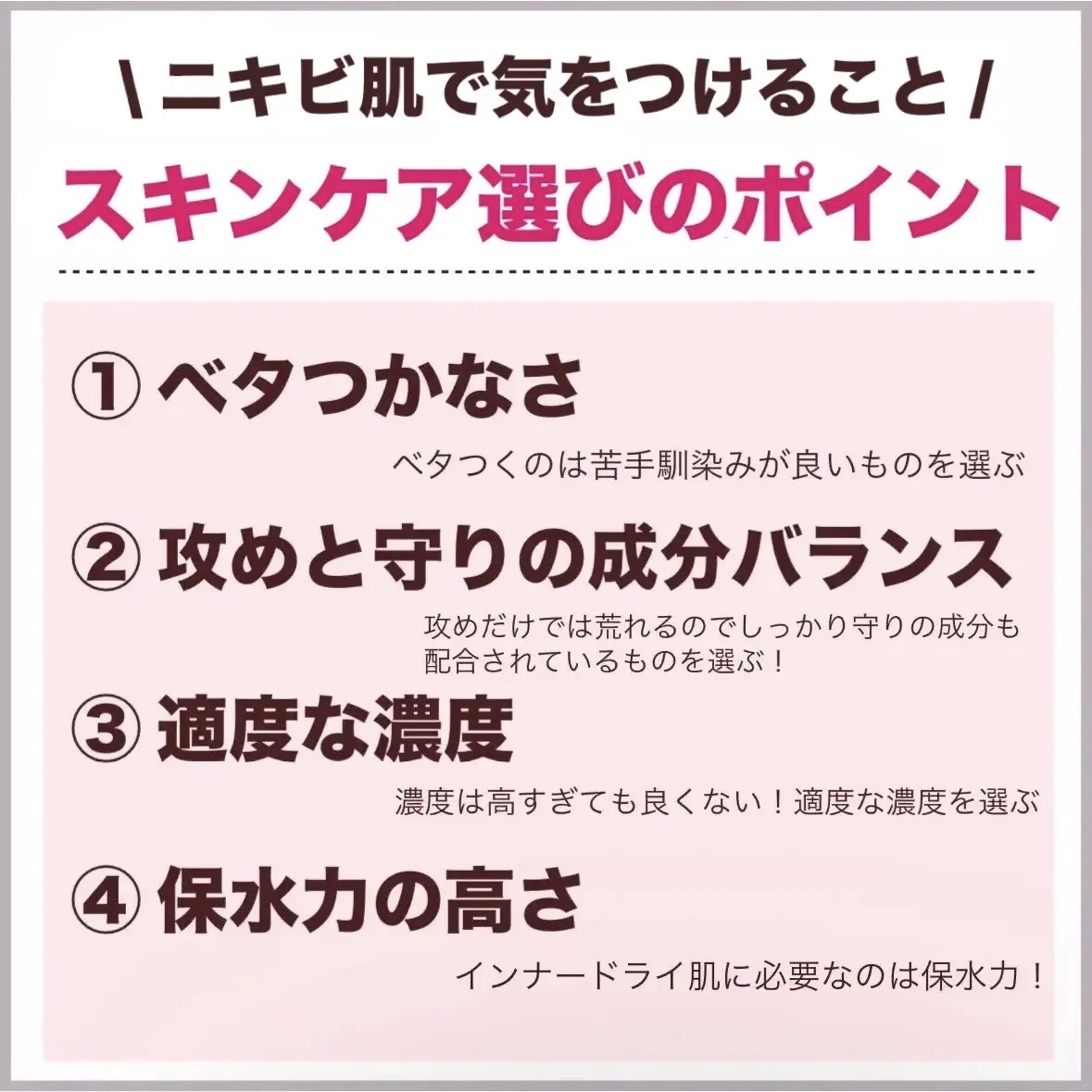 \ ニキビ肌で気をつけること /
スキンケア選びのポイント

① ベタつかなさ
ベタつくのは苦手馴染みが良いものを選ぶ

② 攻めと守りの成分バランス
攻めだけでは荒れるのでしっかり守りの成分も配合されているものを選ぶ！

③ 適度な濃度
濃度は高すぎても良くない！適度な濃度を選ぶ

④ 保水力の高さ
インナードライ肌に必要なのは保水力！